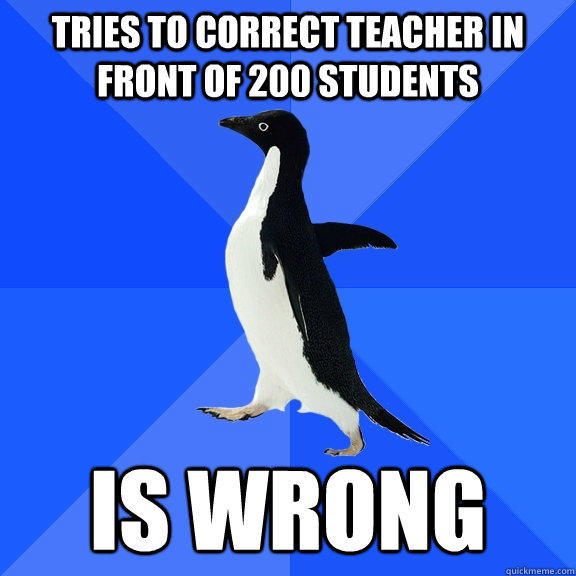 TRIES TO CORRECT TEACHER IN FRONT OF 200 STUDENTS

IS WRONG

quickmeme.com